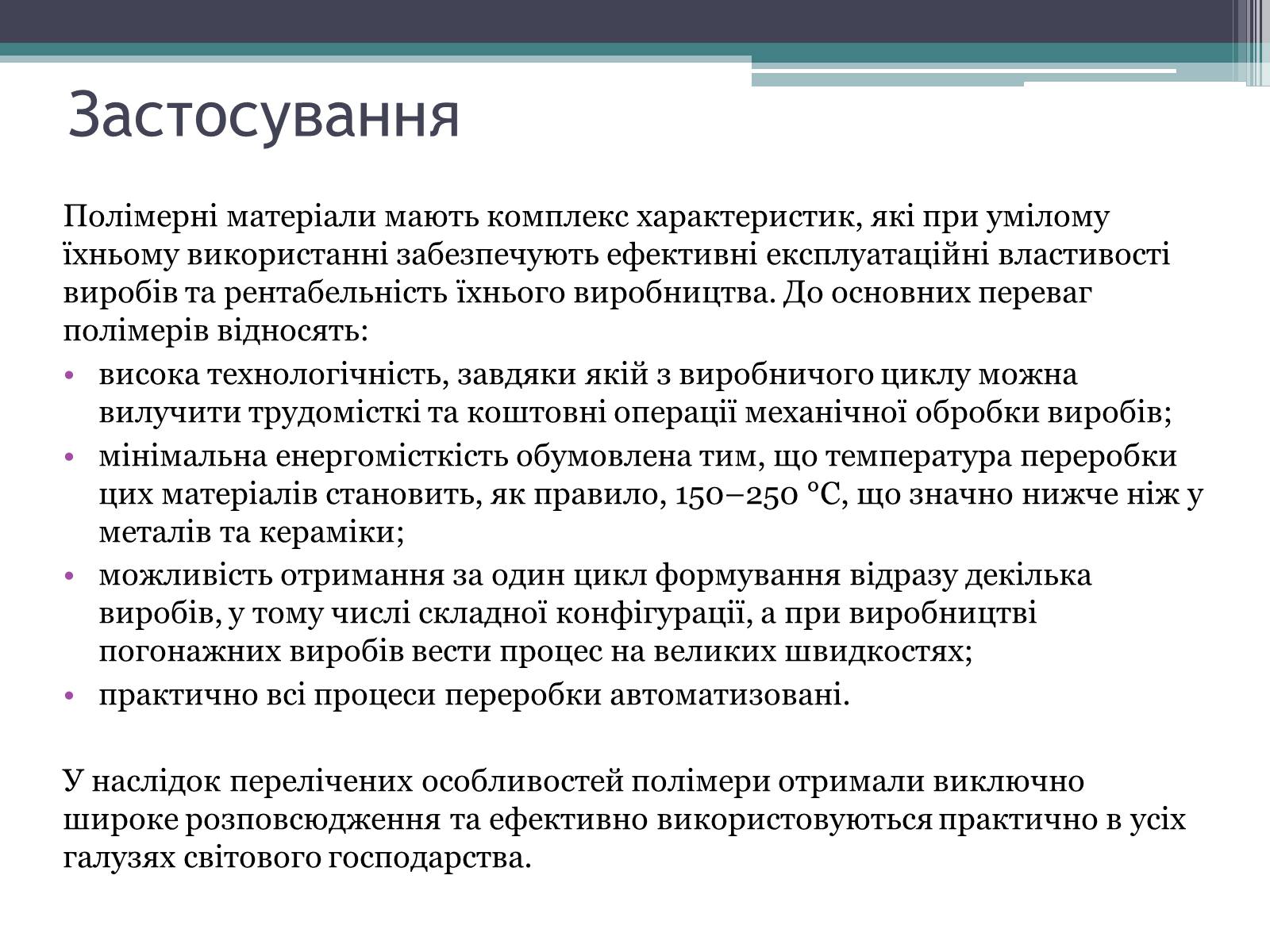 Застосування

Полімерні матеріали мають комплекс характеристик, які при умілому їхньому використанні забезпечують ефективні експлуатаційні властивості виробів та рентабельність їхнього виробництва. До основних переваг полімерів відносять:

• висока технологічність, завдяки якій з виробничого циклу можна вилучити трудомісткі та коштовні операції механічної обробки виробів;
• мінімальна енергомісткість обумовлена тим, що температура переробки цих матеріалів становить, як правило, 150–250 °C, що значно нижче ніж у металів та кераміки;
• можливість отримання за один цикл формування відразу декілька виробів, у тому числі складної конфігурації, а при виробництві погонажних виробів вести процес на великих швидкостях;
• практично всі процеси переробки автоматизовані.

У наслідок перелічених особливостей полімери отримали виключно широке розповсюдження та ефективно використовуються практично в усіх галузях світового господарства.